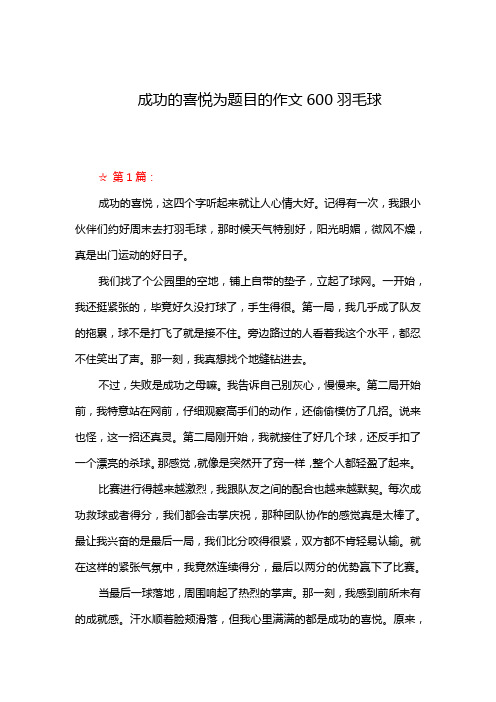 成功的喜悦为题目的作文 600 羽毛球

☆ 第 1 篇：

成功的喜悦，这四个字听起来就让人心情大好。记得有一次，我跟小伙伴们约好周末去打羽毛球，那时候天气特别好，阳光明媚，微风不燥，真是出门运动的好日子。

我们找了个公园里的空地，铺上自带的垫子，立起了球网。一开始，我还挺紧张的，毕竟好久没打球了，手生得很。第一局，我几乎成了队友的拖累，球不是打飞了就是接不住。旁边路过的人看着我这个水平，都忍不住笑出了声。那一刻，我真想找个地缝钻进去。

不过，失败是成功之母嘛。我告诉自己别灰心，慢慢来。第二局开始前，我特意站在网前，仔细观察高手们的动作，还偷偷模仿了几招。说来也怪，这一招还真灵。第二局刚开始，我就接住了好几个球，还反手扣了一个漂亮的杀球。那感觉，就像是突然开了窍一样，整个人都轻盈了起来。

比赛进行得越来越激烈，我跟队友之间的配合也越来越默契。每次成功救球或者得分，我们都会击掌庆祝，那种团队协作的感觉真是太棒了。最让我兴奋的是最后一局，我们比分咬得很紧，双方都不肯轻易认输。就在这样的紧张气氛中，我竟然连续得分，最后以两分的优势赢下了比赛。

当最后一球落地，周围响起了热烈的掌声。那一刻，我感到前所未有的成就感。汗水顺着脸颊滑落，但我心里满满的都是成功的喜悦。原来，